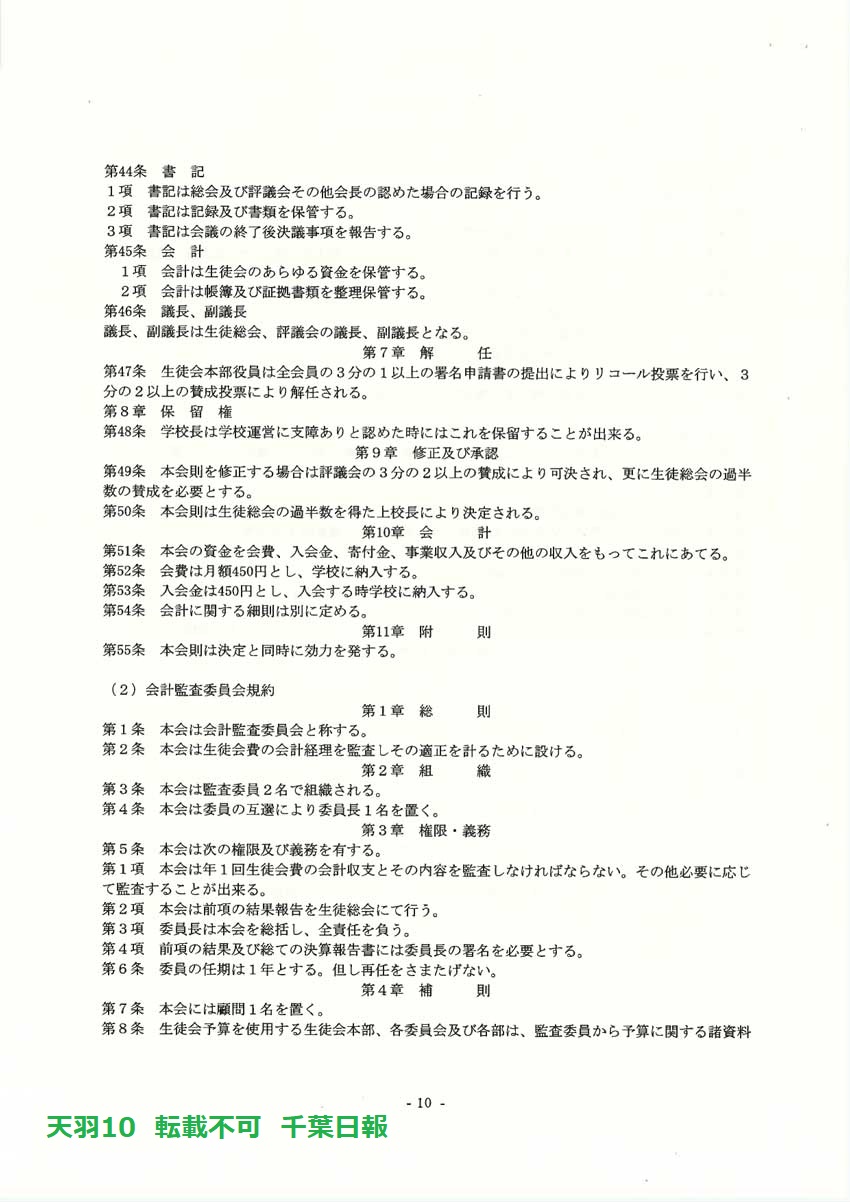 第44条　書　記
１項　書記は総会及び評議会その他会長の認めた場合の記録を行う。
２項　書記は記録及び書類を保管する。
３項　書記は会議の終了後決議事項を報告する。
第45条　会　計
１項　会計は生徒会のあらゆる資金を保管する。
２項　会計は帳簿及び証拠書類を整理保管する。
第46条　議長、副議長
議長、副議長は生徒総会、評議会の議長、副議長となる。

第７章　解　任

第47条　生徒会本部役員は全会員の３分の１以上の署名申請書の提出によりリコール投票を行い、３分の２以上の賛成投票により解任される。

第８章　保　留　権

第48条　学校長は学校運営に支障ありと認めた時にはこれを保留することが出来る。

第９章　修正及び承認

第49条　本会則を修正する場合は評議会の３分の２以上の賛成により可決され、更に生徒総会の過半数の賛成を必要とする。

第50条　本会則は生徒総会の過半数を得た上校長により決定される。

第10章　会　計

第51条　本会の資金を会費、入会金、寄付金、事業収入及びその他の収入をもってこれにあてる。
第52条　会費は月額450円とし、学校に納入する。
第53条　入会金は450円とし、入会する時学校に納入する。
第54条　会計に関する細則は別に定める。

第11章　附　則

第55条　本会則は決定と同時に効力を発する。

（2）会計監査委員会規約

第１章　総　則

第１条　本会は会計監査委員会と称する。
第２条　本会は生徒会費の会計経理を監査しその適正を計るために設ける。

第２章　組　織

第３条　本会は監査委員２名で組織される。
第４条　本会は委員の互選により委員長１名を置く。

第３章　権限・義務

第５条　本会は次の権限及び義務を有する。

第１項　本会は年１回生徒会費の会計収支とその内容を監査しなければならない。その他必要に応じて監査することが出来る。

第２項　本会は前項の結果報告を生徒総会にて行う。
第３項　委員長は本会を総括し、全責任を負う。
第４項　前項の結果及び総ての決算報告書には委員長の署名を必要とする。
第６条　委員の任期は１年とする。但し再任をさまたげない。

第４章　補　則

第７条　本会には顧問１名を置く。

第８条　生徒会予算を使用する生徒会本部、各委員会及び各部は、監査委員から予算に関する諸資料

- 10 -

天羽10　転載不可　千葉日報